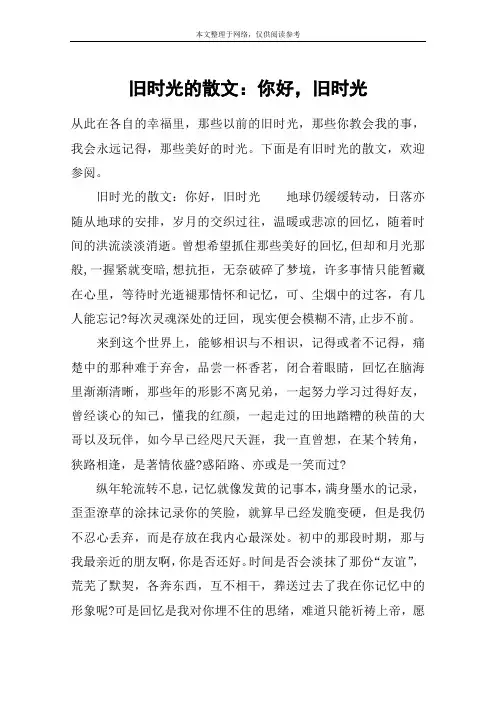 本文整理于网络，仅供阅读参考

旧时光的散文：你好，旧时光

从此在各自的幸福里，那些以前的旧时光，那些你教会我的事，我会永远记得，那些美好的时光。下面是有旧时光的散文，欢迎参阅。

旧时光的散文：你好，旧时光　　地球仍缓缓转动，日落亦随从地球的安排，岁月的交织过往，温暖或悲凉的回忆，随着时间的洪流淡淡消逝。曾想希望抓住那些美好的回忆，但却和月光那般，一握紧就变暗，想抗拒，无奈破碎了梦境，许多事情只能暂藏在心里，等待时光逝褪那情怀和记忆，可、尘烟中的过客，有几人能忘记?每次灵魂深处的迂回，现实便会模糊不清，止步不前。

来到这个世界上，能够相识与不相识，记得或者不记得，痛楚中的那种难于弃舍，品尝一杯香茗，闭合着眼睛，回忆在脑海里渐渐清晰，那些年的形影不离兄弟，一起努力学习过得好友，曾经谈心的知己，懂我的红颜，一起走过的田地踏糟的秧苗的大哥以及玩伴，如今早已经咫尺天涯，我一直曾想，在某个转角，狭路相逢，是著情依盛?感陌路、亦或是一笑而过?

纵年轮流转不息，记忆就像发黄的记事本，满身墨水的记录，歪歪潦草的涂抹记录你的笑脸，就算早已经发脆变硬，但是我仍不忍心丢弃，而是存放在我内心最深处。初中的那段时期，那与我最亲近的朋友啊，你是否还好。时间是否会淡抹了那份“友谊”，荒芜了默契，各奔东西，互不相干，葬送过去了我在你记忆中的形象呢?可是回忆是我对你埋不住的思绪，难道只能祈祷上帝，愿